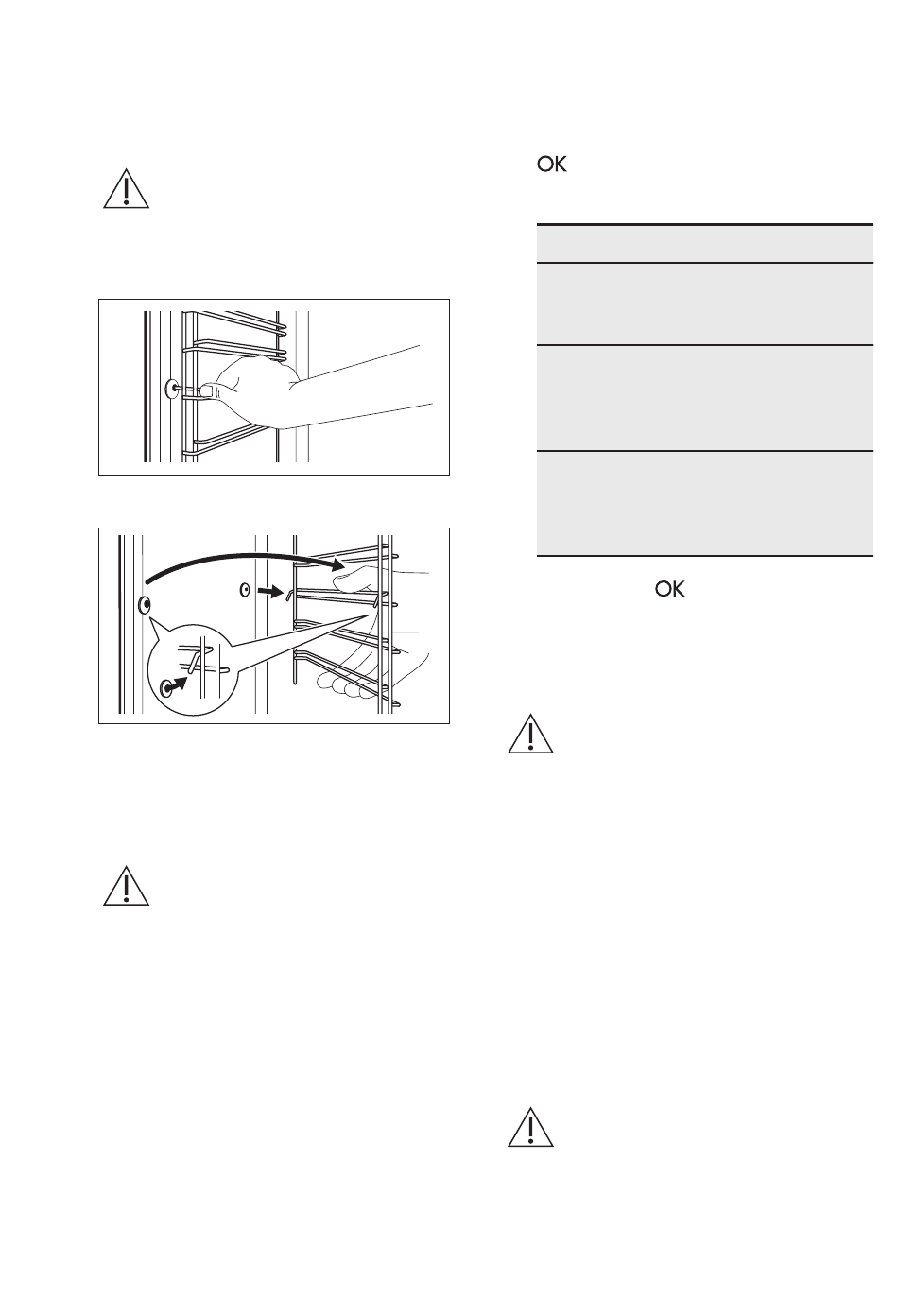 OK

OK